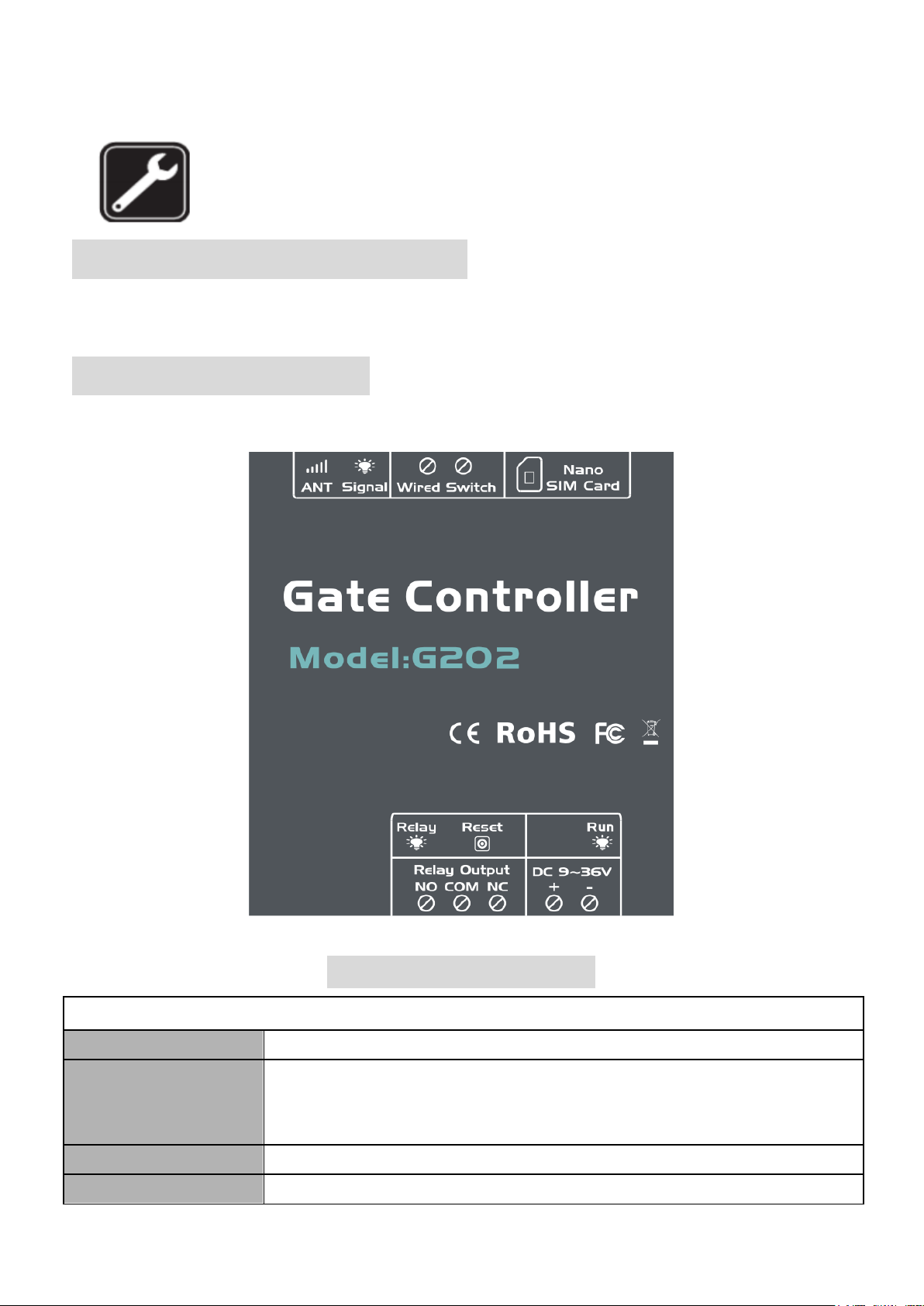 ANT Signal Wired Switch Nano SIM Card

Gate Controller

Model:G202

CE RoHS FC

Relay Reset Run

Relay Output NO COM NC

DC 9~36V + -